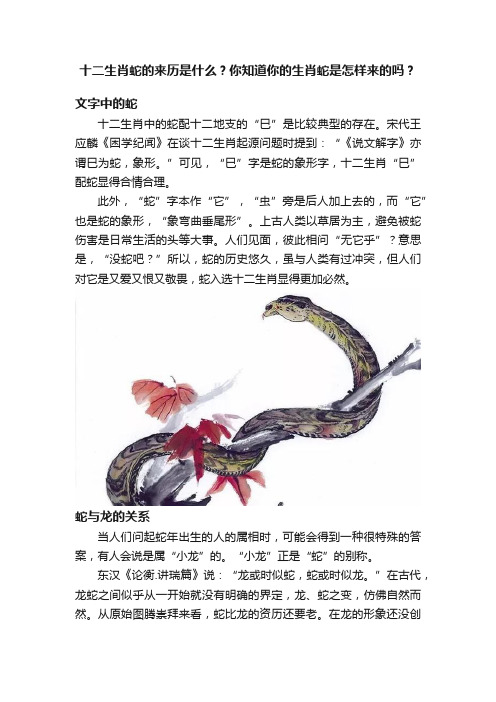 十二生肖蛇的来历是什么？你知道你的生肖蛇是怎样来的吗？

文字中的蛇

十二生肖中的蛇配十二地支的“巳”是比较典型的存在。宋代王应麟《困学纪闻》在谈十二生肖起源问题时提到：“《说文解字》亦谓巳为蛇，象形。”可见，“巳”字是蛇的象形字，十二生肖“巳”配蛇显得合情合理。

此外，“蛇”字本作“它”，“虫”旁是后人加上去的，而“它”也是蛇的象形，“象弯曲垂尾形”。上古人类以草居为主，避免被蛇伤害是日常生活的头等大事。人们见面，彼此相问“无它乎”？意思是，“没蛇吧？”所以，蛇的历史悠久，虽与人类有过冲突，但人们对它是又爱又恨又敬畏，蛇入选十二生肖显得更加必然。

蛇与龙的关系

当人们问起蛇年出生的人的属相时，可能会得到一种很特殊的答案，有人会说是属“小龙”的。“小龙”正是“蛇”的别称。

东汉《论衡.讲瑞篇》说：“龙或时似蛇，蛇或时似龙。”在古代，龙蛇之间似乎从一开始就没有明确的界定，龙、蛇之变，仿佛自然而然。从原始图腾崇拜来看，蛇比龙的资历还要老。在龙的形象还没创